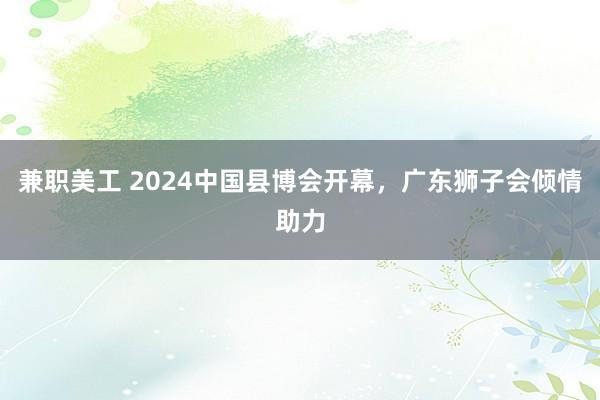 兼职美工 2024中国县博会开幕，广东狮子会倾情助力